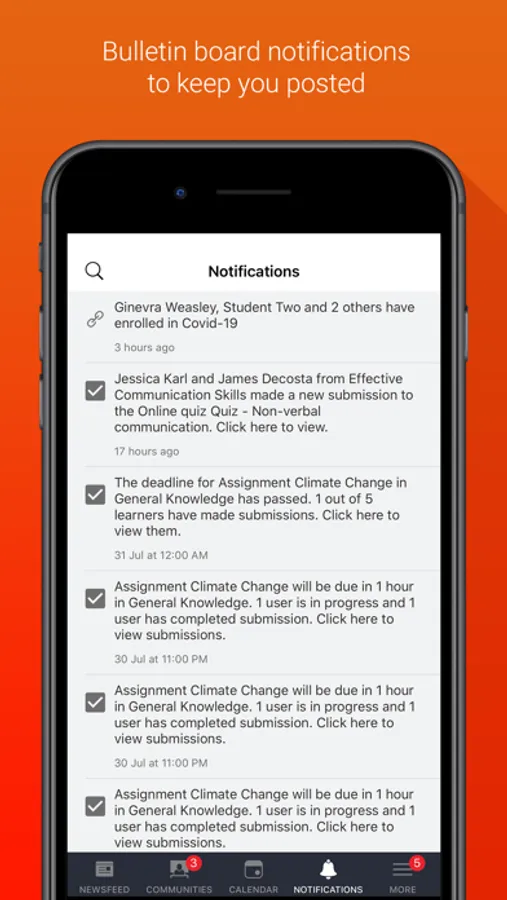 Bulletin board notifications to keep you posted

Notifications

Ginevra Weasley, Student Two and 2 others have enrolled in Covid-19

3 hours ago

Jessica Karl and James Decosta from Effective Communication Skills made a new submission to the Online quiz Quiz - Non-verbal communication. Click here to view.

17 hours ago

The deadline for Assignment Climate Change in General Knowledge has passed. 1 out of 5 learners have made submissions. Click here to view them.

31 Jul at 12:00 AM

Assignment Climate Change will be due in 1 hour in General Knowledge. 1 user is in progress and 1 user has completed submission. Click here to view submissions.

30 Jul at 11:00 PM

Assignment Climate Change will be due in 1 hour in General Knowledge. 1 user is in progress and 1 user has completed submission. Click here to view submissions.

30 Jul at 11:00 PM

Assignment Climate Change will be due in 1 hour in General Knowledge. 1 user is in progress and 1 user has completed submission. Click here to view submissions.

NEWSFEED 3 COMMUNITIES CALENDAR NOTIFICATIONS 5 MORE